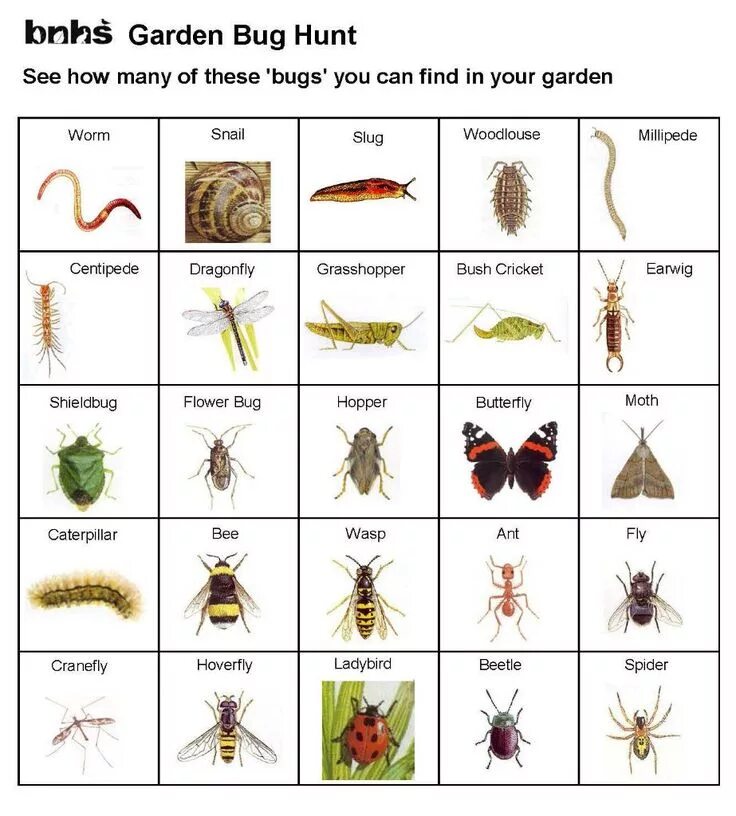 bnhs Garden Bug Hunt

See how many of these 'bugs' you can find in your garden

| Worm | Snail | Slug | Woodlouse | Millipede |
|---|---|---|---|---|
| Centipede | Dragonfly | Grasshopper | Bush Cricket | Earwig |
| Shieldbug | Flower Bug | Hopper | Butterfly | Moth |
| Caterpillar | Bee | Wasp | Ant | Fly |
| Cranefly | Hoverfly | Ladybird | Beetle | Spider |